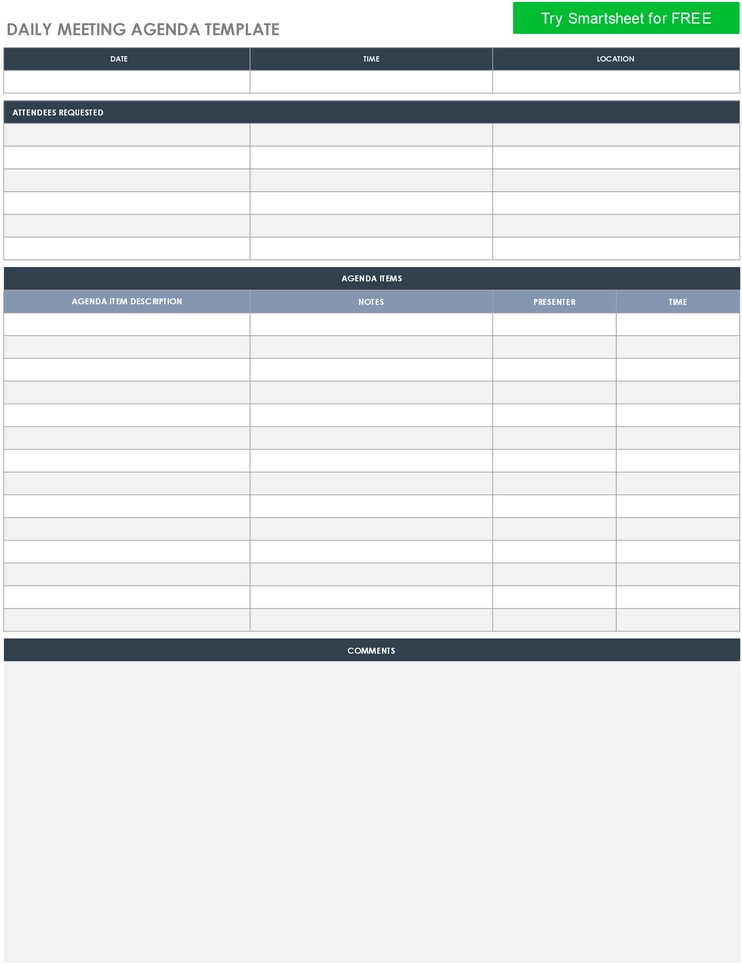 DAILY MEETING AGENDA TEMPLATE

Try Smartsheet for FREE

| DATE | TIME | LOCATION |
|---|---|---|
| | | |

ATTENDEES REQUESTED

AGENDA ITEMS

| AGENDA ITEM DESCRIPTION | NOTES | PRESENTER | TIME |
|---|---|---|---|
| | | | |

COMMENTS